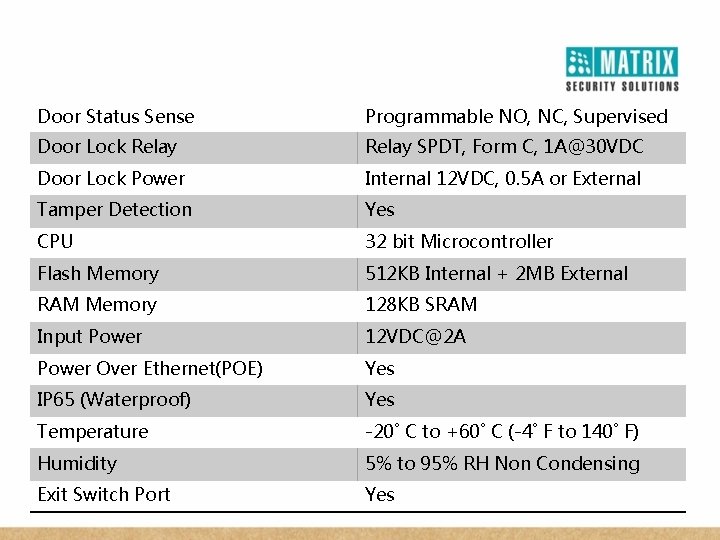 MATRIX
SECURITY SOLUTIONS

| Door Status Sense | Programmable NO, NC, Supervised |
|---|---|
| Door Lock Relay | Relay SPDT, Form C, 1A@30VDC |
| Door Lock Power | Internal 12VDC, 0.5A or External |
| Tamper Detection | Yes |
| CPU | 32 bit Microcontroller |
| Flash Memory | 512KB Internal + 2MB External |
| RAM Memory | 128KB SRAM |
| Input Power | 12VDC@2A |
| Power Over Ethernet(POE) | Yes |
| IP65 (Waterproof) | Yes |
| Temperature | -20° C to +60° C (-4° F to 140° F) |
| Humidity | 5% to 95% RH Non Condensing |
| Exit Switch Port | Yes |